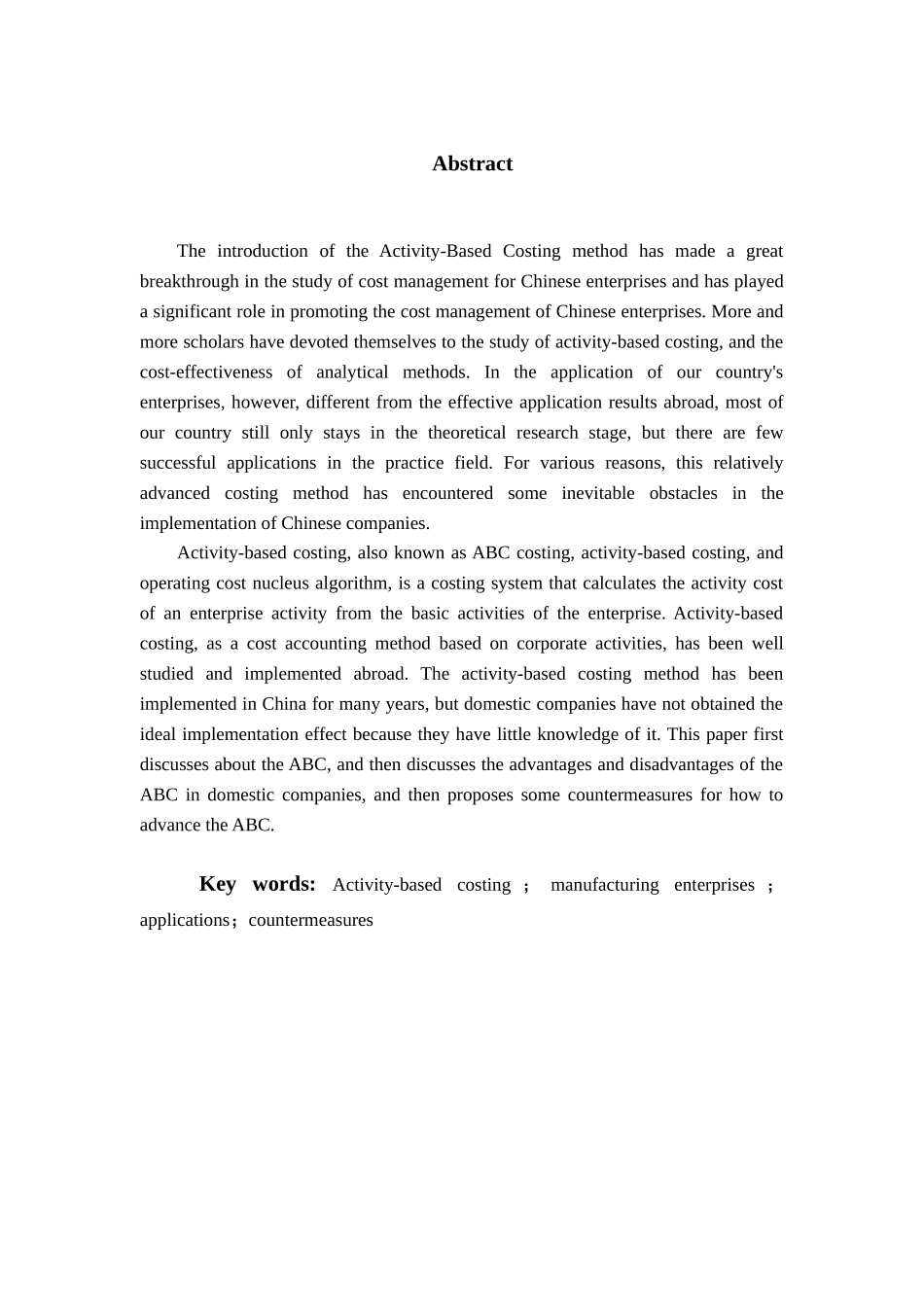 Abstract

The introduction of the Activity-Based Costing method has made a great breakthrough in the study of cost management for Chinese enterprises and has played a significant role in promoting the cost management of Chinese enterprises. More and more scholars have devoted themselves to the study of activity-based costing, and the cost-effectiveness of analytical methods. In the application of our country's enterprises, however, different from the effective application results abroad, most of our country still only stays in the theoretical research stage, but there are few successful applications in the practice field. For various reasons, this relatively advanced costing method has encountered some inevitable obstacles in the implementation of Chinese companies.

Activity-based costing, also known as ABC costing, activity-based costing, and operating cost nucleus algorithm, is a costing system that calculates the activity cost of an enterprise activity from the basic activities of the enterprise. Activity-based costing, as a cost accounting method based on corporate activities, has been well studied and implemented abroad. The activity-based costing method has been implemented in China for many years, but domestic companies have not obtained the ideal implementation effect because they have little knowledge of it. This paper first discusses about the ABC, and then discusses the advantages and disadvantages of the ABC in domestic companies, and then proposes some countermeasures for how to advance the ABC.

Key words: Activity-based costing ； manufacturing enterprises ； applications；countermeasures